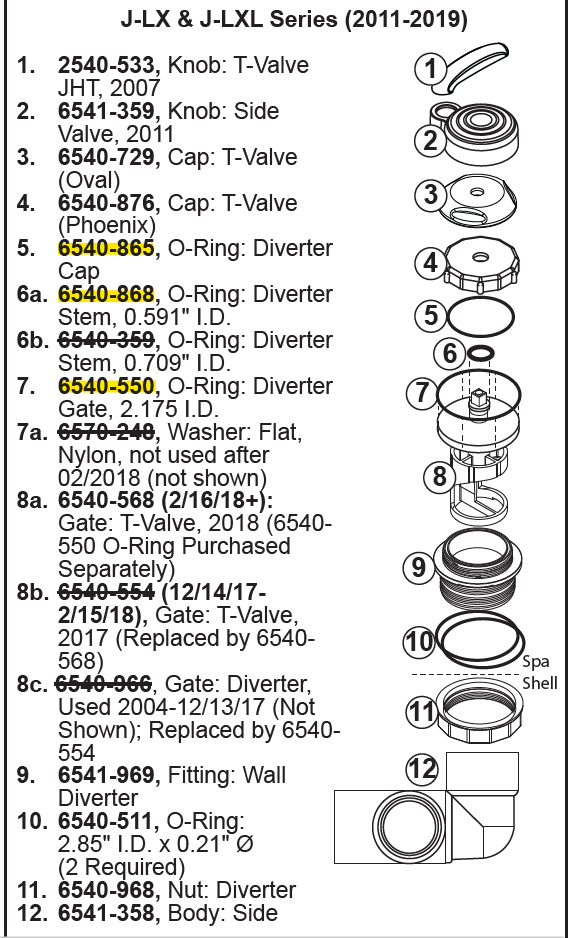 J-LX & J-LXL Series (2011-2019)

1. 2540-533, Knob: T-Valve JHT, 2007
2. 6541-359, Knob: Side Valve, 2011
3. 6540-729, Cap: T-Valve (Oval)
4. 6540-876, Cap: T-Valve (Phoenix)
5. 6540-865, O-Ring: Diverter Cap
6a. 6540-868, O-Ring: Diverter Stem, 0.591" I.D.
6b. 6540-359, O-Ring: Diverter Stem, 0.709" I.D.
7. 6540-550, O-Ring: Diverter Gate, 2.175 I.D.
7a. 6570-248, Washer: Flat, Nylon, not used after 02/2018 (not shown)
8a. 6540-568 (2/16/18+): Gate: T-Valve, 2018 (6540-550 O-Ring Purchased Separately)
8b. 6540-554 (12/14/17-2/15/18), Gate: T-Valve, 2017 (Replaced by 6540-568)
8c. 6540-966, Gate: Diverter, Used 2004-12/13/17 (Not Shown); Replaced by 6540-554
9. 6541-969, Fitting: Wall Diverter
10. 6540-511, O-Ring: 2.85" I.D. x 0.21" Ø (2 Required)
11. 6540-968, Nut: Diverter
12. 6541-358, Body: Side

1
2
3
4
5
6
7
8
9
10
Spa Shell
11
12